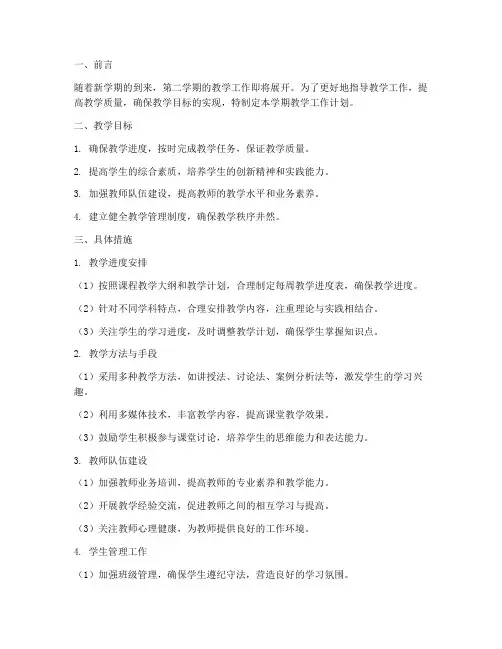 一、前言

随着新学期的到来，第二学期的教学工作即将展开。为了更好地指导教学工作，提高教学质量，确保教学目标的实现，特制定本学期教学工作计划。

二、教学目标

1. 确保教学进度，按时完成教学任务，保证教学质量。

2. 提高学生的综合素质，培养学生的创新精神和实践能力。

3. 加强教师队伍建设，提高教师的教学水平和业务素养。

4. 建立健全教学管理制度，确保教学秩序井然。

三、具体措施

1. 教学进度安排

（1）按照课程教学大纲和教学计划，合理制定每周教学进度表，确保教学进度。

（2）针对不同学科特点，合理安排教学内容，注重理论与实践相结合。

（3）关注学生的学习进度，及时调整教学计划，确保学生掌握知识点。

2. 教学方法与手段

（1）采用多种教学方法，如讲授法、讨论法、案例分析法等，激发学生的学习兴趣。

（2）利用多媒体技术，丰富教学内容，提高课堂教学效果。

（3）鼓励学生积极参与课堂讨论，培养学生的思维能力和表达能力。

3. 教师队伍建设

（1）加强教师业务培训，提高教师的专业素养和教学能力。

（2）开展教学经验交流，促进教师之间的相互学习与提高。

（3）关注教师心理健康，为教师提供良好的工作环境。

4. 学生管理工作

（1）加强班级管理，确保学生遵纪守法，营造良好的学习氛围。